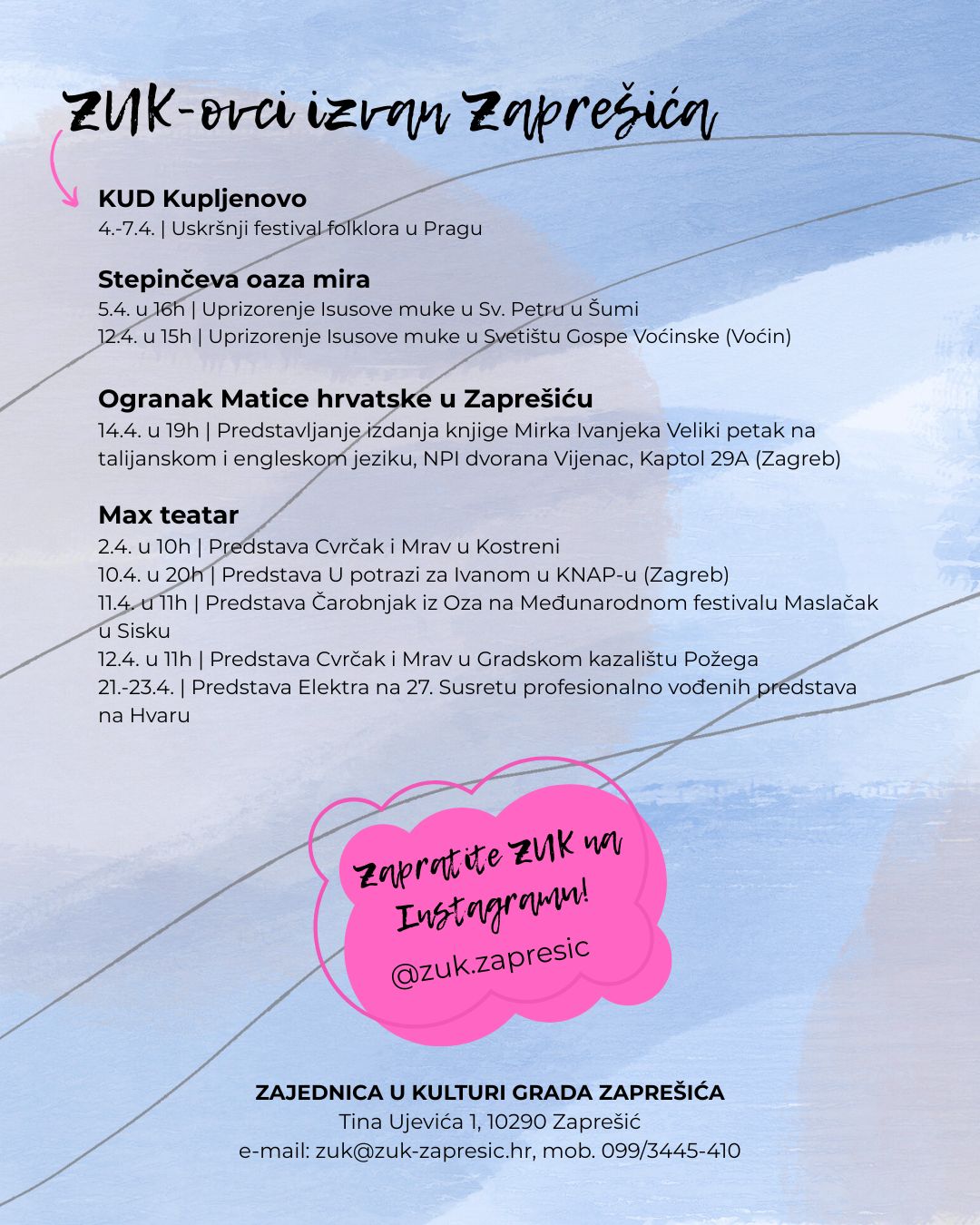 ZUK-ovci izvan Zaprešića

KUD Kupljenovo
4.-7.4. | Uskršnji festival folklora u Pragu

Stepinčeva oaza mira
5.4. u 16h | Uprizorenje Isusove muke u Sv. Petru u Šumi
12.4. u 15h | Uprizorenje Isusove muke u Svetištu Gospe Voćinske (Voćin)

Ogranak Matice hrvatske u Zaprešiću
14.4. u 19h | Predstavljanje izdanja knjige Mirka Ivanjeka Veliki petak na talijanskom i engleskom jeziku, NPI dvorana Vijenac, Kaptol 29A (Zagreb)

Max teatar
2.4. u 10h | Predstava Cvrčak i Mrav u Kostreni
10.4. u 20h | Predstava U potrazi za Ivanom u KNAP-u (Zagreb)
11.4. u 11h | Predstava Čarobnjak iz Oza na Međunarodnom festivalu Maslačak u Sisku
12.4. u 11h | Predstava Cvrčak i Mrav u Gradskom kazalištu Požega
21.-23.4. | Predstava Elektra na 27. Susretu profesionalno vođenih predstava na Hvaru

Zapratite ZUK na Instagramu!
@zuk.zapresic

ZAJEDNICA U KULTURI GRADA ZAPREŠIĆA
Tina Ujevića 1, 10290 Zaprešić
e-mail: zuk@zuk-zapresic.hr, mob. 099/3445-410